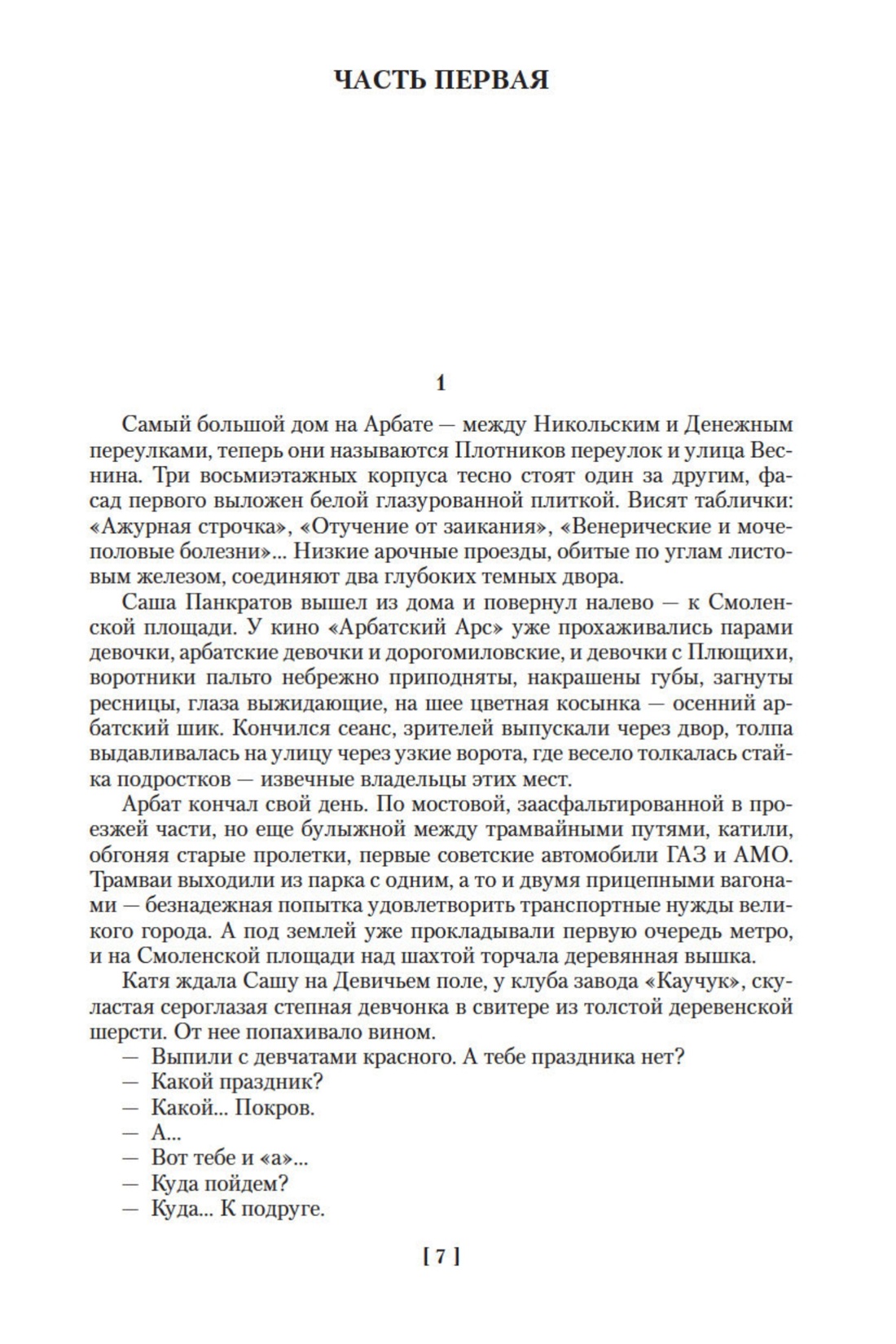 ЧАСТЬ ПЕРВАЯ

1

Самый большой дом на Арбате — между Никольским и Денежным переулками, теперь они называются Плотников переулок и улица Веснина. Три восьмиэтажных корпуса тесно стоят один за другим, фасад первого выложен белой глазурованной плиткой. Висят таблички: «Ажурная строчка», «Отучение от заикания», «Венерические и мочеполовые болезни»... Низкие арочные проезды, обитые по углам листовым железом, соединяют два глубоких темных двора.

Саша Панкратов вышел из дома и повернул налево — к Смоленской площади. У кино «Арбатский Арс» уже прохаживались парами девочки, арбатские девочки и дорогомиловские, и девочки с Плющихи, воротники пальто небрежно приподняты, накрашены губы, загнуты ресницы, глаза выжидающие, на шее цветная косынка — осенний арбатский шик. Кончился сеанс, зрителей выпускали через двор, толпа выдавливалась на улицу через узкие ворота, где весело толкалась стайка подростков — извечные владельцы этих мест.

Арбат кончал свой день. По мостовой, заасфальтированной в проезжей части, но еще булыжной между трамвайными путями, катили, обгоняя старые пролетки, первые советские автомобили ГАЗ и АМО. Трамваи выходили из парка с одним, а то и двумя прицепными вагонами — безнадежная попытка удовлетворить транспортные нужды великого города. А под землей уже прокладывали первую очередь метро, и на Смоленской площади над шахтой торчала деревянная вышка.

Катя ждала Сашу на Девичьем поле, у клуба завода «Каучук», скуластая сероглазая степная девчонка в свитере из толстой деревенской шерсти. От нее попахивало вином.

— Выпили с девчатами красного. А тебе праздника нет?
— Какой праздник?
— Какой... Покров.
— А...
— Вот тебе и «а»...
— Куда пойдем?
— Куда... К подруге.

[ 7 ]